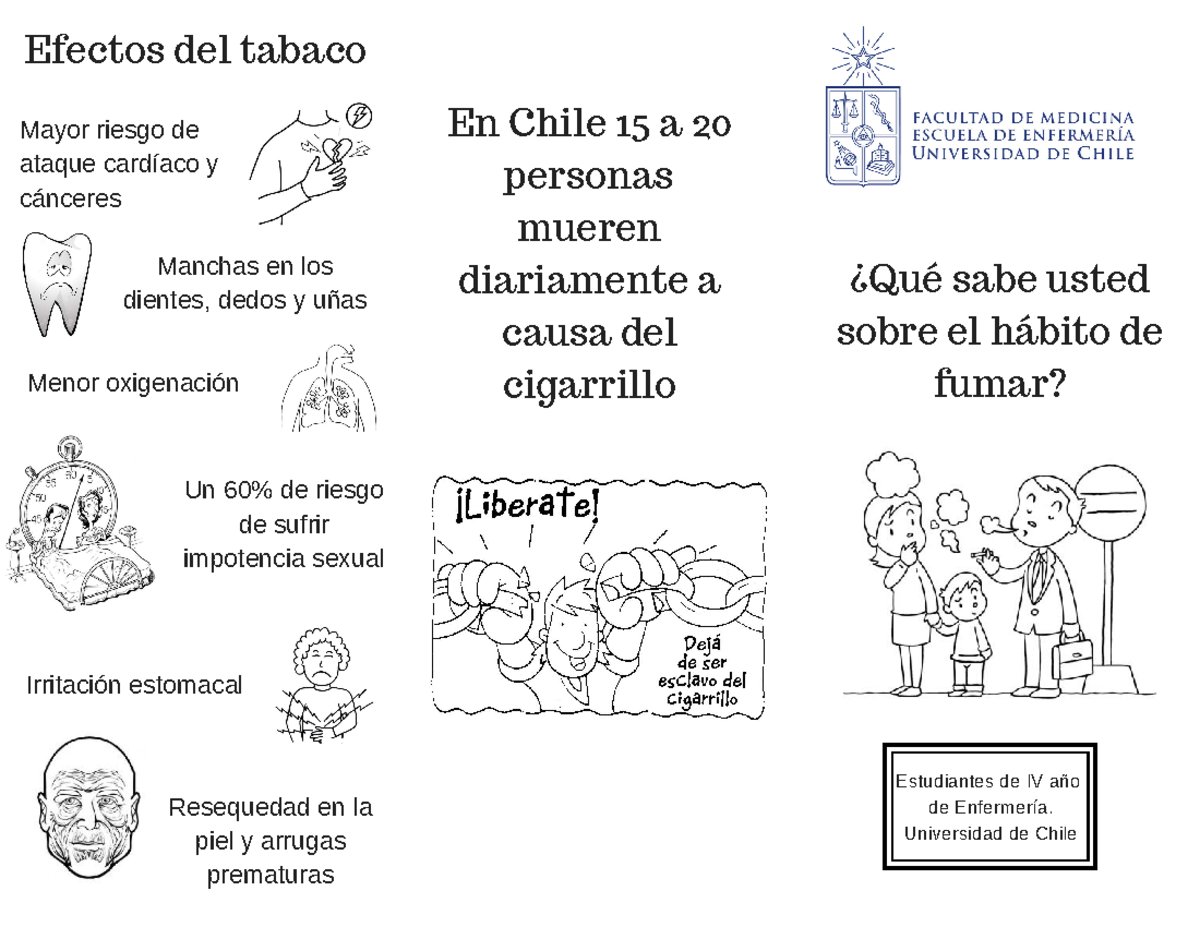 Efectos del tabaco

Mayor riesgo de ataque cardíaco y cánceres

Manchas en los dientes, dedos y uñas

Menor oxigenación

Un 60% de riesgo de sufrir impotencia sexual

Irritación estomacal

Resequedad en la piel y arrugas prematuras

En Chile 15 a 20 personas mueren diariamente a causa del cigarrillo

¡Liberate!

Dejá de ser esclavo del cigarrillo

FACULTAD DE MEDICINA
ESCUELA DE ENFERMERÍA
UNIVERSIDAD DE CHILE

¿Qué sabe usted sobre el hábito de fumar?

Estudiantes de IV año de Enfermería. Universidad de Chile